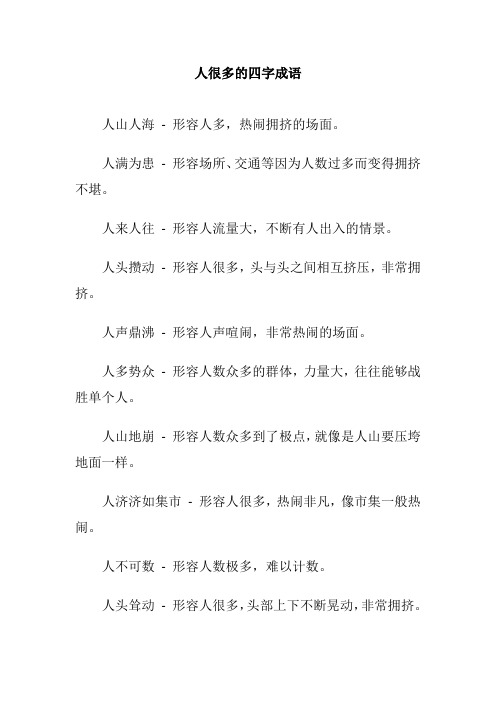 人很多的四字成语

人山人海 - 形容人多，热闹拥挤的场面。

人满为患 - 形容场所、交通等因为人数过多而变得拥挤不堪。

人来人往 - 形容人流量大，不断有人出入的情景。

人头攒动 - 形容人很多，头与头之间相互挤压，非常拥挤。

人声鼎沸 - 形容人声喧闹，非常热闹的场面。

人多势众 - 形容人数众多的群体，力量大，往往能够战胜单个人。

人山地崩 - 形容人数众多到了极点，就像是人山要压垮地面一样。

人济济如集市 - 形容人很多，热闹非凡，像市集一般热闹。

人不可数 - 形容人数极多，难以计数。

人头耸动 - 形容人很多，头部上下不断晃动，非常拥挤。